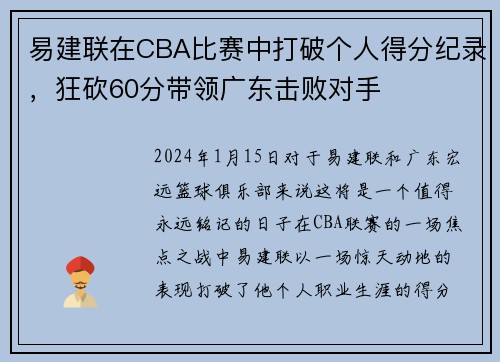 易建联在CBA比赛中打破个人得分纪录，狂砍60分带领广东击败对手

2024年1月15日对于易建联和广东宏远篮球俱乐部来说这将是一个值得永远铭记的日子在CBA联赛的一场焦点之战中易建联以一场惊天动地的表现打破了他个人职业生涯的得分